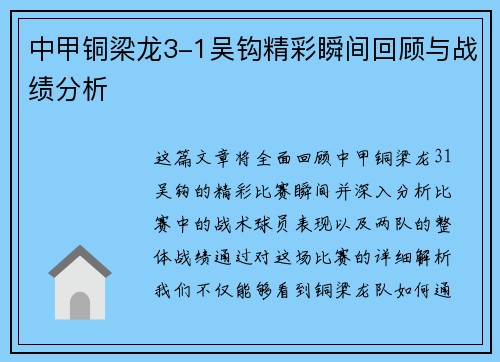 中甲铜梁龙3-1吴钩精彩瞬间回顾与战绩分析

这篇文章将全面回顾中甲铜梁龙31吴钩的精彩比赛瞬间并深入分析比赛中的战术球员表现以及两队的整体战绩通过对这场比赛的详细解析我们不仅能够看到铜梁龙队如何通